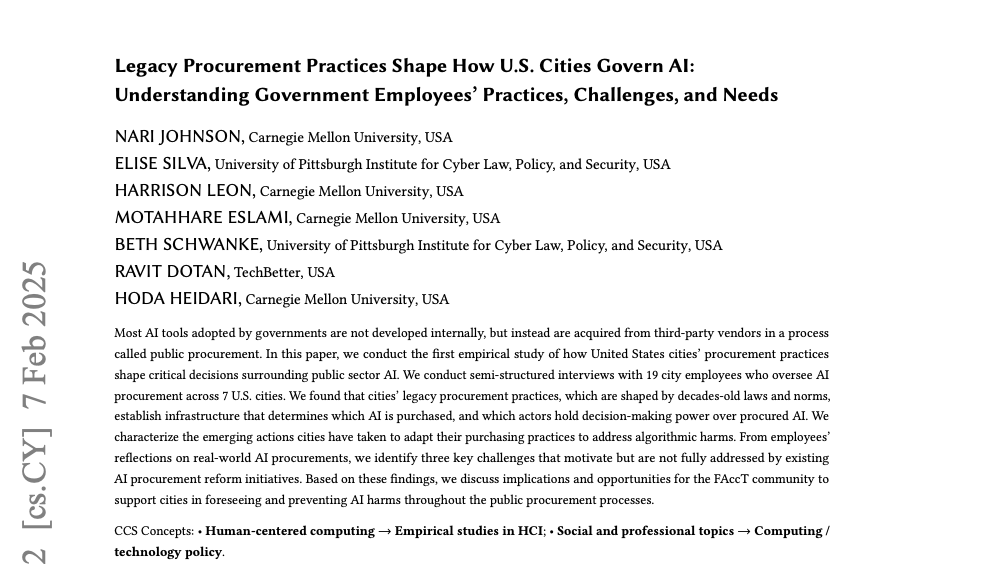 Legacy Procurement Practices Shape How U.S. Cities Govern AI: Understanding Government Employees' Practices, Challenges, and Needs

NARI JOHNSON, Carnegie Mellon University, USA
ELISE SILVA, University of Pittsburgh Institute for Cyber Law, Policy, and Security, USA
HARRISON LEON, Carnegie Mellon University, USA
MOTAHHARE ESLAMI, Carnegie Mellon University, USA
BETH SCHWANKE, University of Pittsburgh Institute for Cyber Law, Policy, and Security, USA
RAVIT DOTAN, TechBetter, USA
HODA HEIDARI, Carnegie Mellon University, USA

Most AI tools adopted by governments are not developed internally, but instead are acquired from third-party vendors in a process called public procurement. In this paper, we conduct the first empirical study of how United States cities' procurement practices shape critical decisions surrounding public sector AI. We conduct semi-structured interviews with 19 city employees who oversee AI procurement across 7 U.S. cities. We found that cities' legacy procurement practices, which are shaped by decades-old laws and norms, establish infrastructure that determines which AI is purchased, and which actors hold decision-making power over procured AI. We characterize the emerging actions cities have taken to adapt their purchasing practices to address algorithmic harms. From employees' reflections on real-world AI procurements, we identify three key challenges that motivate but are not fully addressed by existing AI procurement reform initiatives. Based on these findings, we discuss implications and opportunities for the FAccT community to support cities in foreseeing and preventing AI harms throughout the public procurement processes.

CCS Concepts: • Human-centered computing → Empirical studies in HCI; • Social and professional topics → Computing / technology policy.

2 [cs.CY] 7 Feb 2025